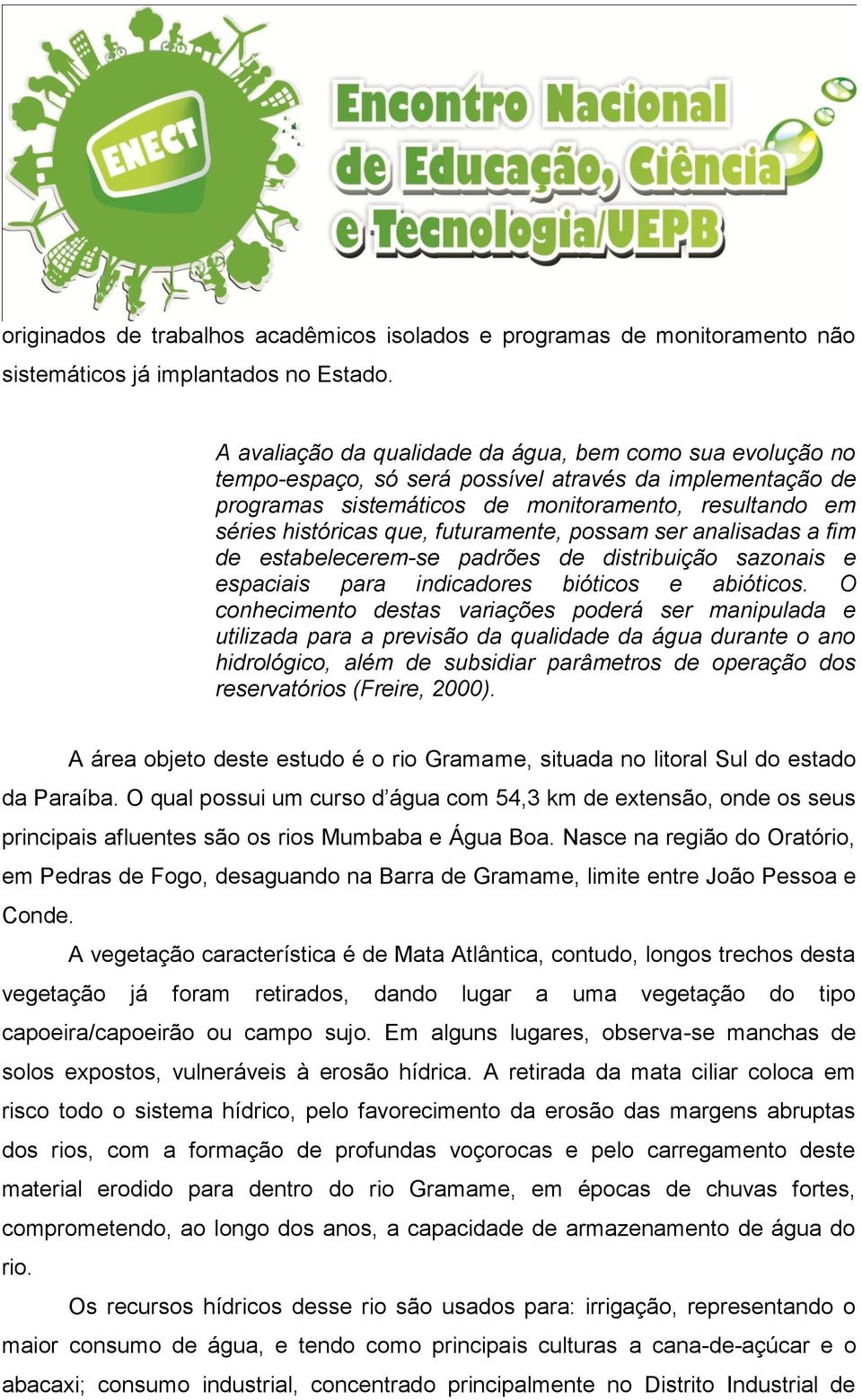 ENECT

Encontro Nacional de Educação, Ciência e Tecnologia/UEPB

originados de trabalhos acadêmicos isolados e programas de monitoramento não sistemáticos já implantados no Estado.

A avaliação da qualidade da água, bem como sua evolução no tempo-espaço, só será possível através da implementação de programas sistemáticos de monitoramento, resultando em séries históricas que, futuramente, possam ser analisadas a fim de estabelecerem-se padrões de distribuição sazonais e espaciais para indicadores bióticos e abióticos. O conhecimento destas variações poderá ser manipulada e utilizada para a previsão da qualidade da água durante o ano hidrológico, além de subsidiar parâmetros de operação dos reservatórios (Freire, 2000).

A área objeto deste estudo é o rio Gramame, situada no litoral Sul do estado da Paraíba. O qual possui um curso d'água com 54,3 km de extensão, onde os seus principais afluentes são os rios Mumbaba e Água Boa. Nasce na região do Oratório, em Pedras de Fogo, desaguando na Barra de Gramame, limite entre João Pessoa e Conde.

A vegetação característica é de Mata Atlântica, contudo, longos trechos desta vegetação já foram retirados, dando lugar a uma vegetação do tipo capoeira/capoeirão ou campo sujo. Em alguns lugares, observa-se manchas de solos expostos, vulneráveis à erosão hídrica. A retirada da mata ciliar coloca em risco todo o sistema hídrico, pelo favorecimento da erosão das margens abruptas dos rios, com a formação de profundas voçorocas e pelo carregamento deste material erodido para dentro do rio Gramame, em épocas de chuvas fortes, comprometendo, ao longo dos anos, a capacidade de armazenamento de água do rio.

Os recursos hídricos desse rio são usados para: irrigação, representando o maior consumo de água, e tendo como principais culturas a cana-de-açúcar e o abacaxi; consumo industrial, concentrado principalmente no Distrito Industrial de